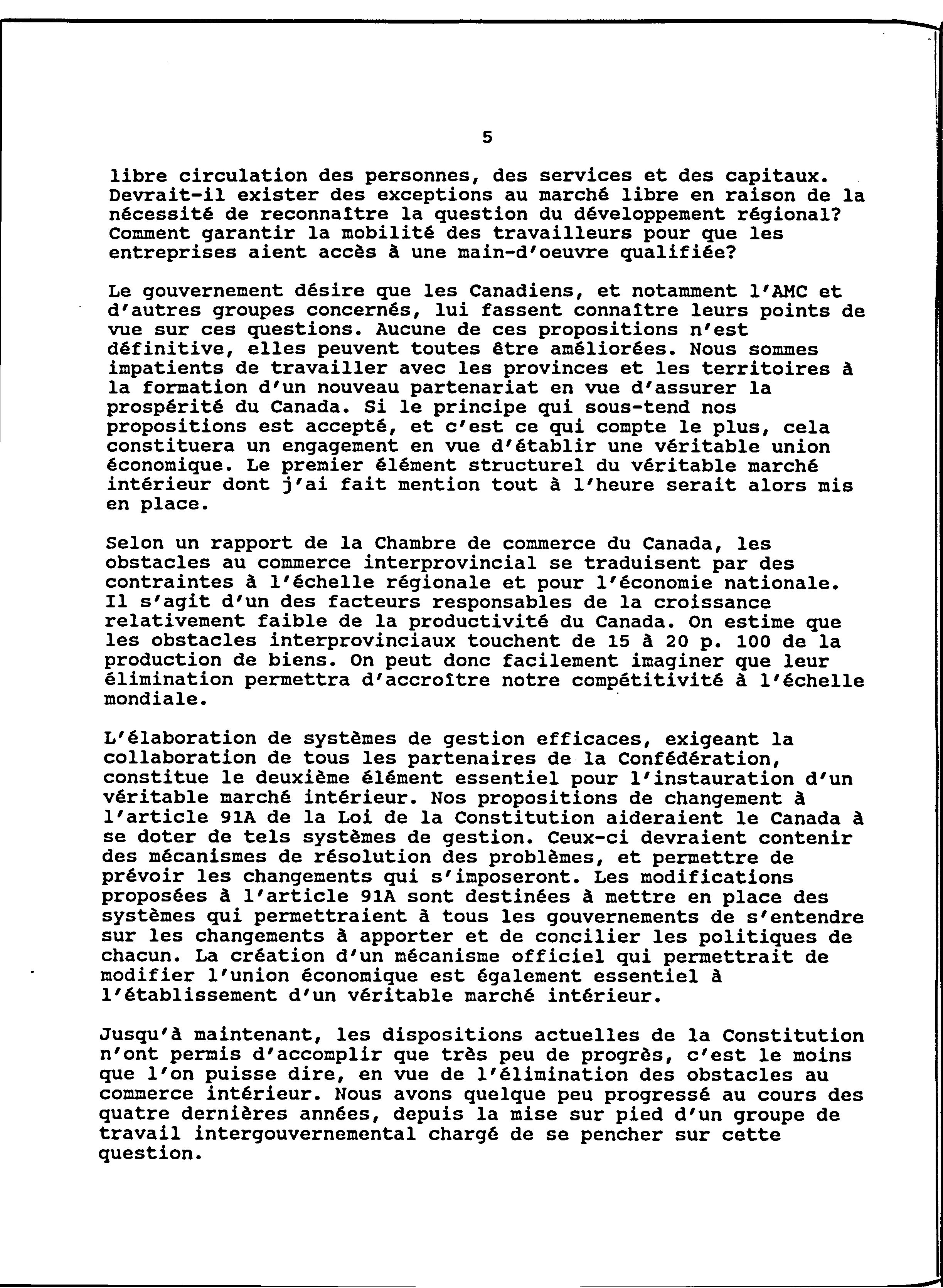 5

libre circulation des personnes, des services et des capitaux. Devrait-il exister des exceptions au marché libre en raison de la nécessité de reconnaître la question du développement régional? Comment garantir la mobilité des travailleurs pour que les entreprises aient accès à une main-d'oeuvre qualifiée?

Le gouvernement désire que les Canadiens, et notamment l'AMC et d'autres groupes concernés, lui fassent connaître leurs points de vue sur ces questions. Aucune de ces propositions n'est définitive, elles peuvent toutes être améliorées. Nous sommes impatients de travailler avec les provinces et les territoires à la formation d'un nouveau partenariat en vue d'assurer la prospérité du Canada. Si le principe qui sous-tend nos propositions est accepté, et c'est ce qui compte le plus, cela constituera un engagement en vue d'établir une véritable union économique. Le premier élément structurel du véritable marché intérieur dont j'ai fait mention tout à l'heure serait alors mis en place.

Selon un rapport de la Chambre de commerce du Canada, les obstacles au commerce interprovincial se traduisent par des contraintes à l'échelle régionale et pour l'économie nationale. Il s'agit d'un des facteurs responsables de la croissance relativement faible de la productivité du Canada. On estime que les obstacles interprovinciaux touchent de 15 à 20 p. 100 de la production de biens. On peut donc facilement imaginer que leur élimination permettra d'accroître notre compétitivité à l'échelle mondiale.

L'élaboration de systèmes de gestion efficaces, exigeant la collaboration de tous les partenaires de la Confédération, constitue le deuxième élément essentiel pour l'instauration d'un véritable marché intérieur. Nos propositions de changement à l'article 91A de la Loi de la Constitution aideraient le Canada à se doter de tels systèmes de gestion. Ceux-ci devraient contenir des mécanismes de résolution des problèmes, et permettre de prévoir les changements qui s'imposeront. Les modifications proposées à l'article 91A sont destinées à mettre en place des systèmes qui permettraient à tous les gouvernements de s'entendre sur les changements à apporter et de concilier les politiques de chacun. La création d'un mécanisme officiel qui permettrait de modifier l'union économique est également essentiel à l'établissement d'un véritable marché intérieur.

Jusqu'à maintenant, les dispositions actuelles de la Constitution n'ont permis d'accomplir que très peu de progrès, c'est le moins que l'on puisse dire, en vue de l'élimination des obstacles au commerce intérieur. Nous avons quelque peu progressé au cours des quatre dernières années, depuis la mise sur pied d'un groupe de travail intergouvernemental chargé de se pencher sur cette question.